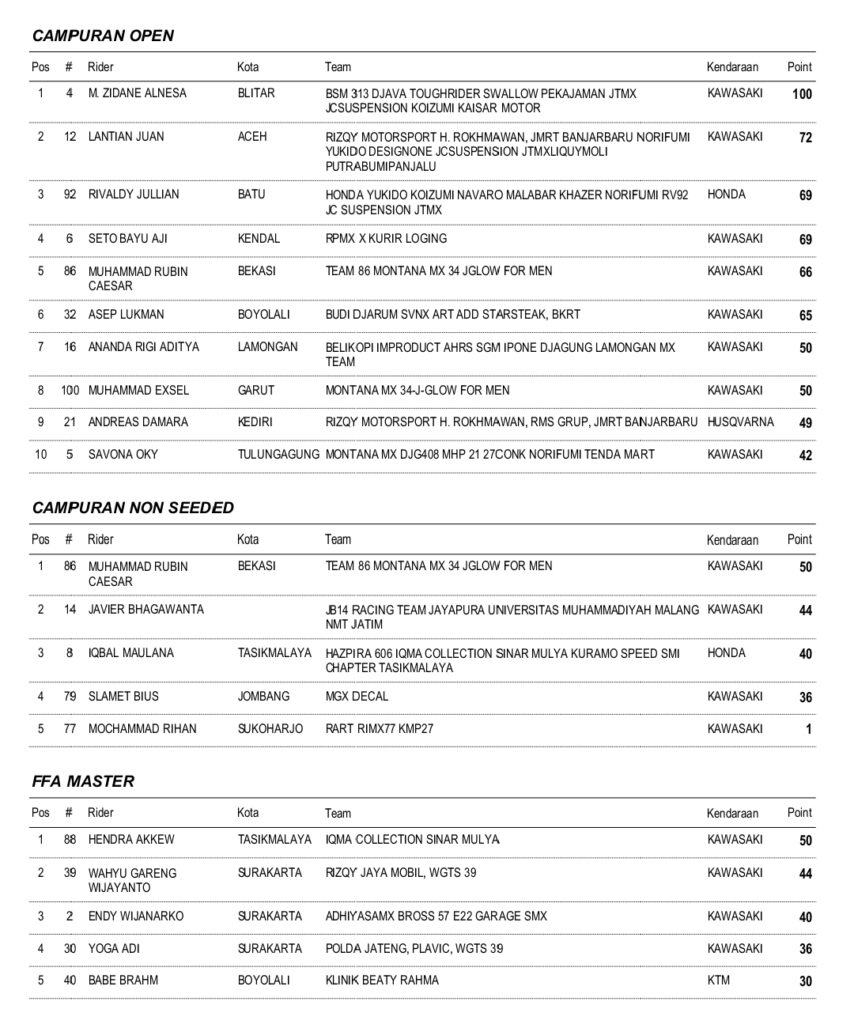 CAMPURAN OPEN

| Pos | # | Rider | Kota | Team | Kendaraan | Point |
|---|---|---|---|---|---|---|
| 1 | 4 | M. ZIDANE ALNESA | BLITAR | BSM 313 DJAVA TOUGHRIDER SWALLOW PEKAJAMAN JTMX JCSUSPENSION KOIZUMI KAISAR MOTOR | KAWASAKI | 100 |
| 2 | 12 | LANTIAN JUAN | ACEH | RIZQY MOTORSPORT H. ROKHMAWAN, JMRT BANJARBARU NORIFUMI YUKIDO DESIGNONE JCSUSPENSION JTMXLIQUYMOLI PUTRABUMIPANJALU | KAWASAKI | 72 |
| 3 | 92 | RIVALDY JULLIAN | BATU | HONDA YUKIDO KOIZUMI NAVARO MALABAR KHAZER NORIFUMI RV92 JC SUSPENSION JTMX | HONDA | 69 |
| 4 | 6 | SETO BAYU AJI | KENDAL | RPMX X KURIR LOGING | KAWASAKI | 69 |
| 5 | 86 | MUHAMMAD RUBIN CAESAR | BEKASI | TEAM 86 MONTANA MX 34 JGLOW FOR MEN | KAWASAKI | 66 |
| 6 | 32 | ASEP LUKMAN | BOYOLALI | BUDI DJARUM SVNX ART ADD STARSTEAK, BKRT | KAWASAKI | 65 |
| 7 | 16 | ANANDA RIGI ADITYA | LAMONGAN | BELIKOPI IMPRODUCT AHRS SGM IPONE DJAGUNG LAMONGAN MX TEAM | KAWASAKI | 50 |
| 8 | 100 | MUHAMMAD EXSEL | GARUT | MONTANA MX 34-J-GLOW FOR MEN | KAWASAKI | 50 |
| 9 | 21 | ANDREAS DAMARA | KEDIRI | RIZQY MOTORSPORT H. ROKHMAWAN, RMS GRUP, JMRT BANJARBARU | HUSQVARNA | 49 |
| 10 | 5 | SAVONA OKY | TULUNGAGUNG | MONTANA MX DJG408 MHP 21 27CONK NORIFUMI TENDA MART | KAWASAKI | 42 |

CAMPURAN NON SEEDED

| Pos | # | Rider | Kota | Team | Kendaraan | Point |
|---|---|---|---|---|---|---|
| 1 | 86 | MUHAMMAD RUBIN CAESAR | BEKASI | TEAM 86 MONTANA MX 34 JGLOW FOR MEN | KAWASAKI | 50 |
| 2 | 14 | JAVIER BHAGAWANTA | | JB14 RACING TEAM JAYAPURA UNIVERSITAS MUHAMMADIYAH MALANG NMT JATIM | KAWASAKI | 44 |
| 3 | 8 | IQBAL MAULANA | TASIKMALAYA | HAZPIRA 606 IQMA COLLECTION SINAR MULYA KURAMO SPEED SMI CHAPTER TASIKMALAYA | HONDA | 40 |
| 4 | 79 | SLAMET BIUS | JOMBANG | MGX DECAL | KAWASAKI | 36 |
| 5 | 77 | MOCHAMMAD RIHAN | SUKOHARJO | RART RIMX77 KMP27 | KAWASAKI | 1 |

FFA MASTER

| Pos | # | Rider | Kota | Team | Kendaraan | Point |
|---|---|---|---|---|---|---|
| 1 | 88 | HENDRA AKKEW | TASIKMALAYA | IQMA COLLECTION SINAR MULYA | KAWASAKI | 50 |
| 2 | 39 | WAHYU GARENG WIJAYANTO | SURAKARTA | RIZQY JAYA MOBIL, WGTS 39 | KAWASAKI | 44 |
| 3 | 2 | ENDY WIJANARKO | SURAKARTA | ADHIYASAMX BROSS 57 E22 GARAGE SMX | KAWASAKI | 40 |
| 4 | 30 | YOGA ADI | SURAKARTA | POLDA JATENG, PLAVIC, WGTS 39 | KAWASAKI | 36 |
| 5 | 40 | BABE BRAHM | BOYOLALI | KLINIK BEATY RAHMA | KTM | 30 |